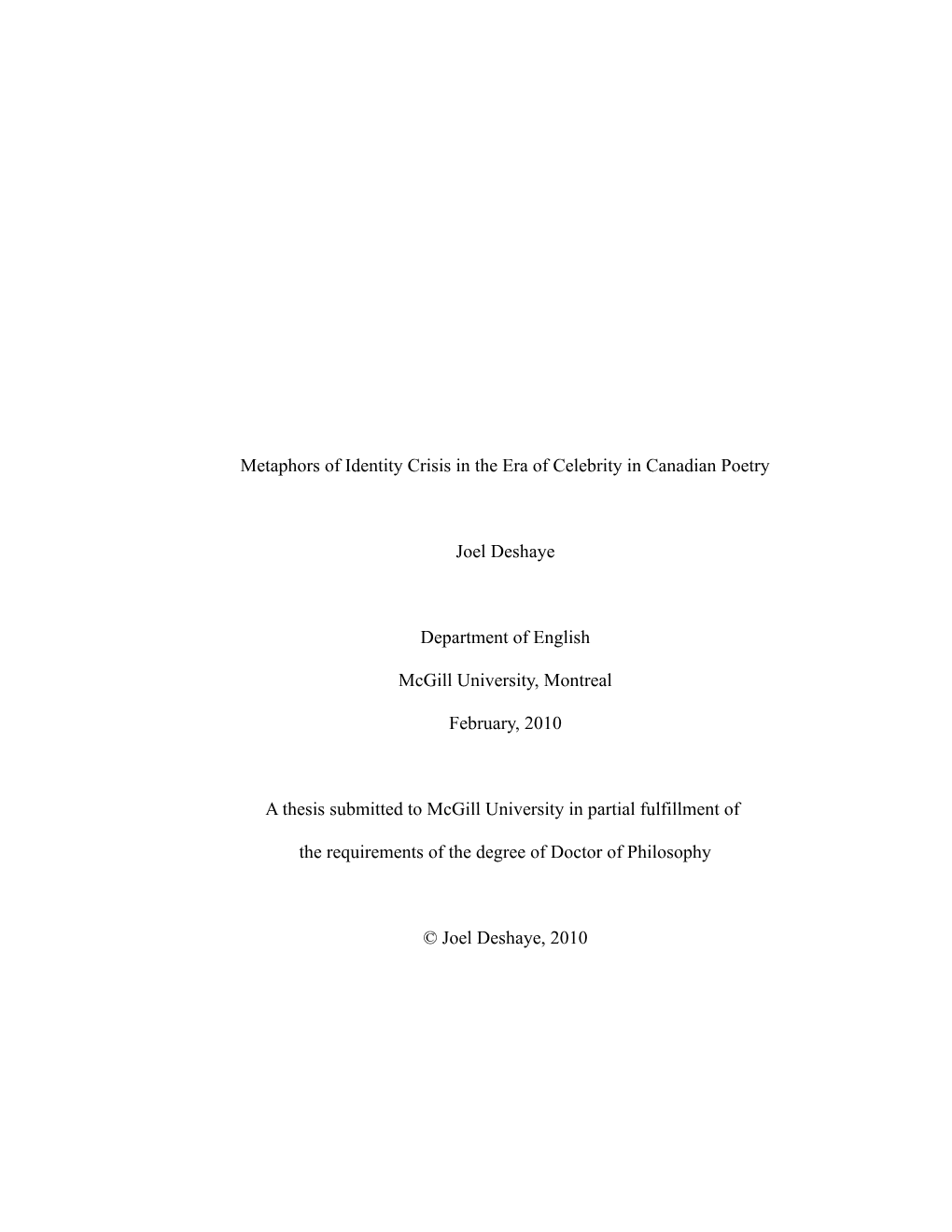 Metaphors of Identity Crisis in the Era of Celebrity in Canadian Poetry

Joel Deshaye

Department of English

McGill University, Montreal

February, 2010

A thesis submitted to McGill University in partial fulfillment of the requirements of the degree of Doctor of Philosophy

© Joel Deshaye, 2010